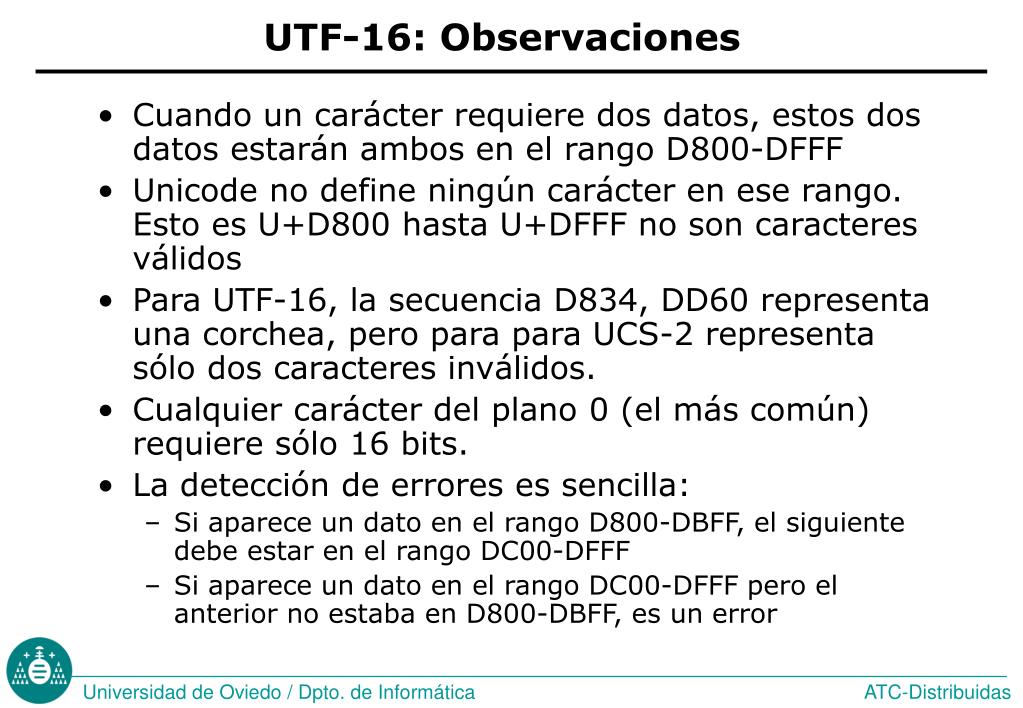 UTF-16: Observaciones

• Cuando un carácter requiere dos datos, estos dos datos estarán ambos en el rango D800-DFFF

• Unicode no define ningún carácter en ese rango. Esto es U+D800 hasta U+DFFF no son caracteres válidos

• Para UTF-16, la secuencia D834, DD60 representa una corchea, pero para para UCS-2 representa sólo dos caracteres inválidos.

• Cualquier carácter del plano 0 (el más común) requiere sólo 16 bits.

• La detección de errores es sencilla:

– Si aparece un dato en el rango D800-DBFF, el siguiente debe estar en el rango DC00-DFFF

– Si aparece un dato en el rango DC00-DFFF pero el anterior no estaba en D800-DBFF, es un error

Universidad de Oviedo / Dpto. de Informática

ATC-Distribuidas